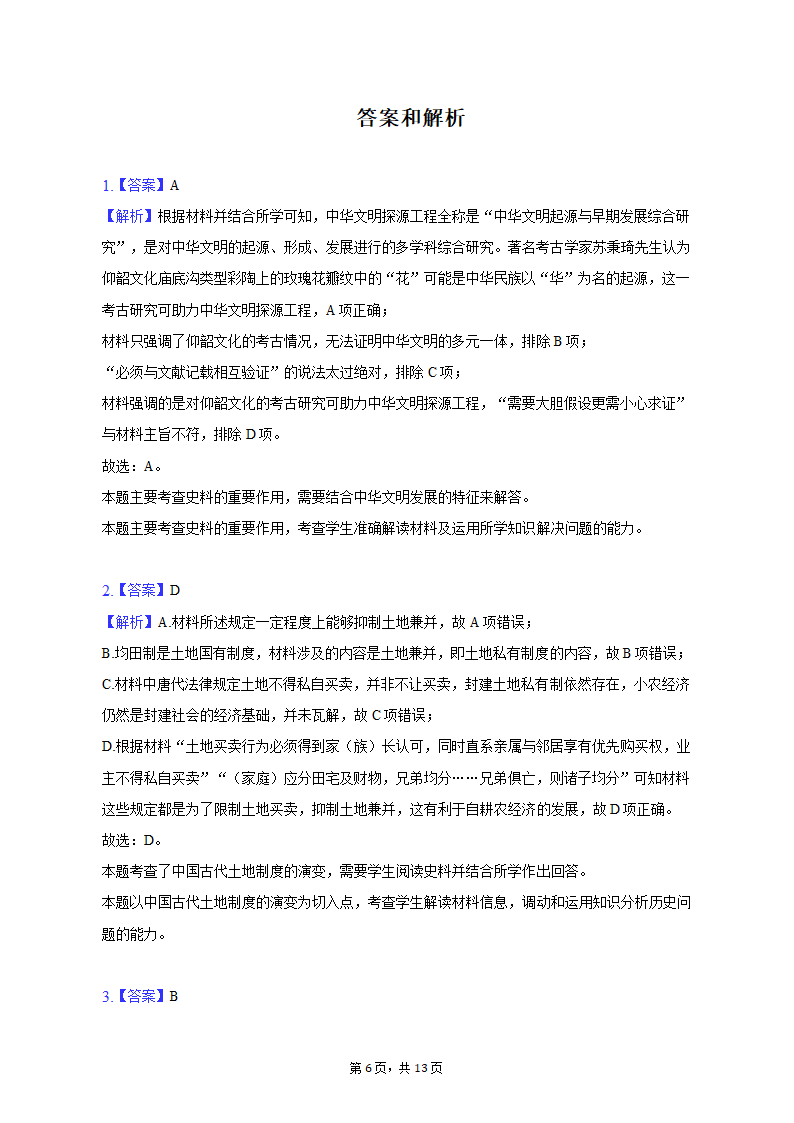 答案和解析

1.【答案】A

【解析】根据材料并结合所学可知，中华文明探源工程全称是“中华文明起源与早期发展综合研究”，是对中华文明的起源、形成、发展进行的多学科综合研究。著名考古学家苏秉琦先生认为仰韶文化庙底沟类型彩陶上的玫瑰花瓣纹中的“花”可能是中华民族以“华”为名的起源，这一考古研究可助力中华文明探源工程，A项正确；

材料只强调了仰韶文化的考古情况，无法证明中华文明的多元一体，排除B项；

“必须与文献记载相互验证”的说法太过绝对，排除C项；

材料强调的是对仰韶文化的考古研究可助力中华文明探源工程，“需要大胆假设更需小心求证”与材料主旨不符，排除D项。

故选：A。

本题主要考查史料的重要作用，需要结合中华文明发展的特征来解答。

本题主要考查史料的重要作用，考查学生准确解读材料及运用所学知识解决问题的能力。

2.【答案】D

【解析】A.材料所述规定一定程度上能够抑制土地兼并，故A项错误；

B.均田制是土地国有制度，材料涉及的内容是土地兼并，即土地私有制度的内容，故B项错误；

C.材料中唐代法律规定土地不得私自买卖，并非不让买卖，封建土地私有制依然存在，小农经济仍然是封建社会的经济基础，并未瓦解，故C项错误；

D.根据材料“土地买卖行为必须得到家（族）长认可，同时直系亲属与邻居享有优先购买权，业主不得私自买卖”“（家庭）应分田宅及财物，兄弟均分……兄弟俱亡，则诸子均分”可知材料这些规定都是为了限制土地买卖，抑制土地兼并，这有利于自耕农经济的发展，故D项正确。

故选：D。

本题考查了中国古代土地制度的演变，需要学生阅读史料并结合所学作出回答。

本题以中国古代土地制度的演变为切入点，考查学生解读材料信息，调动和运用知识分析历史问题的能力。

3.【答案】B

第6页，共13页